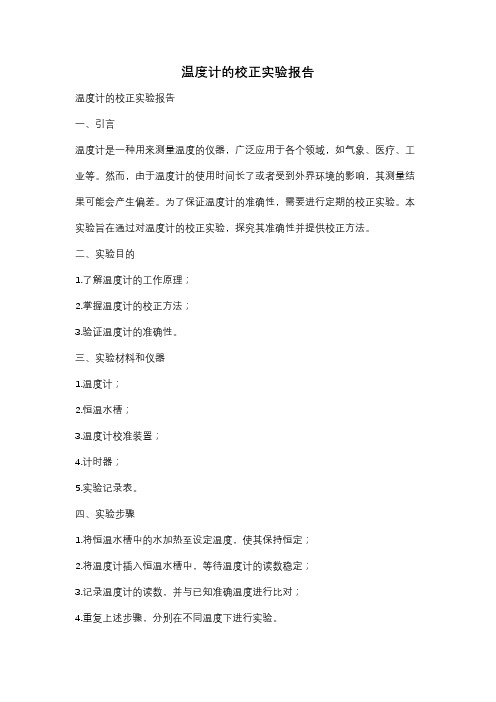 温度计的校正实验报告

温度计的校正实验报告

一、引言

温度计是一种用来测量温度的仪器，广泛应用于各个领域，如气象、医疗、工业等。然而，由于温度计的使用时间长了或者受到外界环境的影响，其测量结果可能会产生偏差。为了保证温度计的准确性，需要进行定期的校正实验。本实验旨在通过对温度计的校正实验，探究其准确性并提供校正方法。

二、实验目的

1.了解温度计的工作原理；

2.掌握温度计的校正方法；

3.验证温度计的准确性。

三、实验材料和仪器

1.温度计；

2.恒温水槽；

3.温度计校准装置；

4.计时器；

5.实验记录表。

四、实验步骤

1.将恒温水槽中的水加热至设定温度，使其保持恒定；

2.将温度计插入恒温水槽中，等待温度计的读数稳定；

3.记录温度计的读数，并与已知准确温度进行比对；

4.重复上述步骤，分别在不同温度下进行实验。